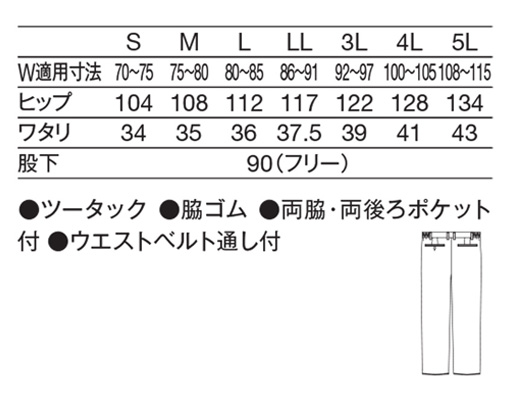 | | S | M | L | LL | 3L | 4L | 5L |
|---|---|---|---|---|---|---|---|
| W適用寸法 | 70~75 | 75~80 | 80~85 | 86~91 | 92~97 | 100~105 | 108~115 |
| ヒップ | 104 | 108 | 112 | 117 | 122 | 128 | 134 |
| ワタリ | 34 | 35 | 36 | 37.5 | 39 | 41 | 43 |
| 股下 | 90(フリー) | | | | | | |

●ツータック ●脇ゴム ●両脇・両後ろポケット付 ●ウエストベルト通し付